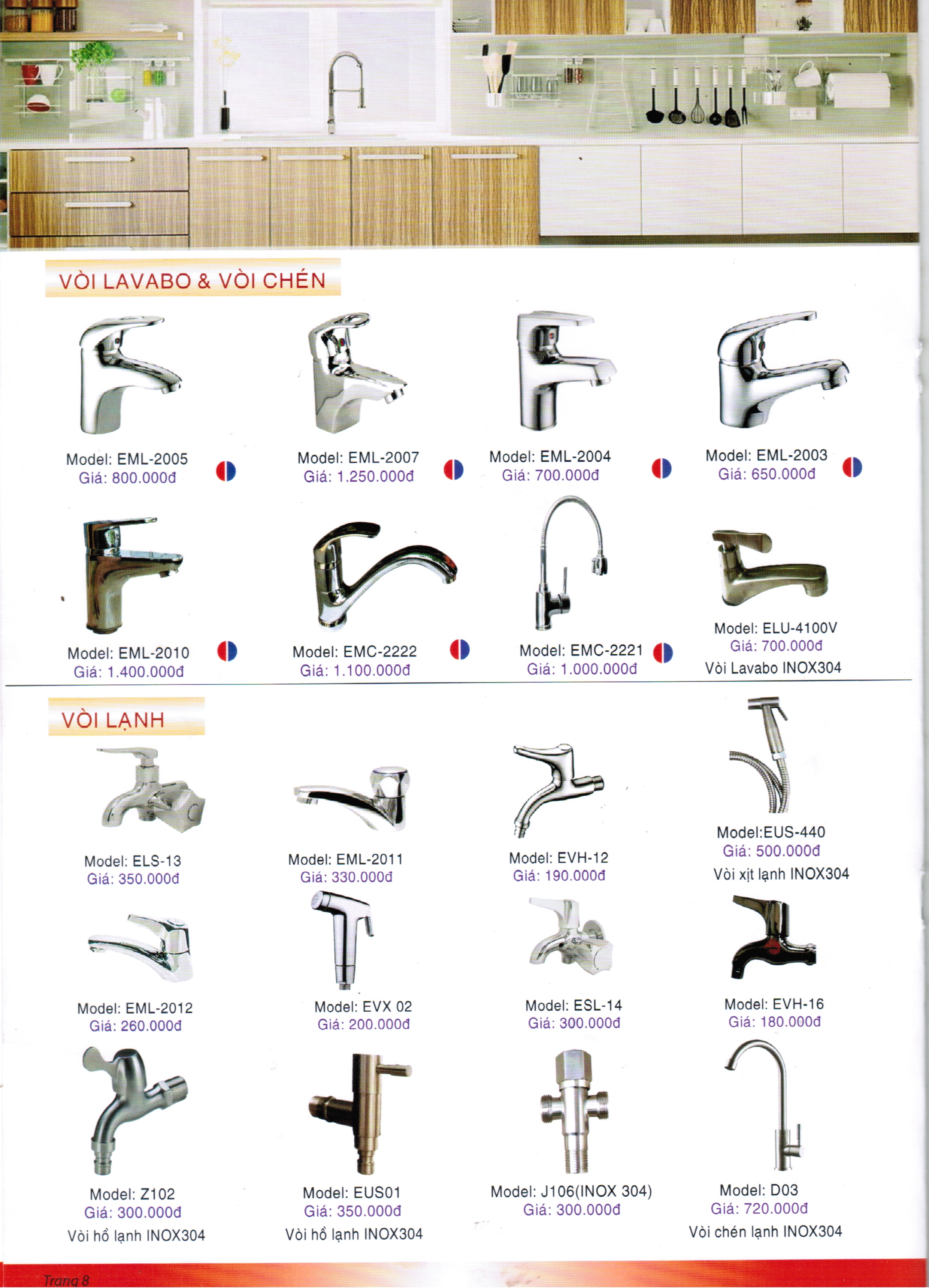 VÒI LAVABO & VÒI CHÉN

Model: EML-2005
Giá: 800.000đ

Model: EML-2007
Giá: 1.250.000đ

Model: EML-2004
Giá: 700.000đ

Model: EML-2003
Giá: 650.000đ

Model: EML-2010
Giá: 1.400.000đ

Model: EMC-2222
Giá: 1.100.000đ

Model: EMC-2221
Giá: 1.000.000đ

Model: ELU-4100V
Giá: 700.000đ
Vòi Lavabo INOX304

VÒI LẠNH

Model: ELS-13
Giá: 350.000đ

Model: EML-2011
Giá: 330.000đ

Model: EVH-12
Giá: 190.000đ

Model:EUS-440
Giá: 500.000đ
Vòi xịt lạnh INOX304

Model: EML-2012
Giá: 260.000đ

Model: EVX 02
Giá: 200.000đ

Model: ESL-14
Giá: 300.000đ

Model: EVH-16
Giá: 180.000đ

Model: Z102
Giá: 300.000đ
Vòi hồ lạnh INOX304

Model: EUS01
Giá: 350.000đ
Vòi hồ lạnh INOX304

Model: J106(INOX 304)
Giá: 300.000đ

Model: D03
Giá: 720.000đ
Vòi chén lạnh INOX304

Trang 8